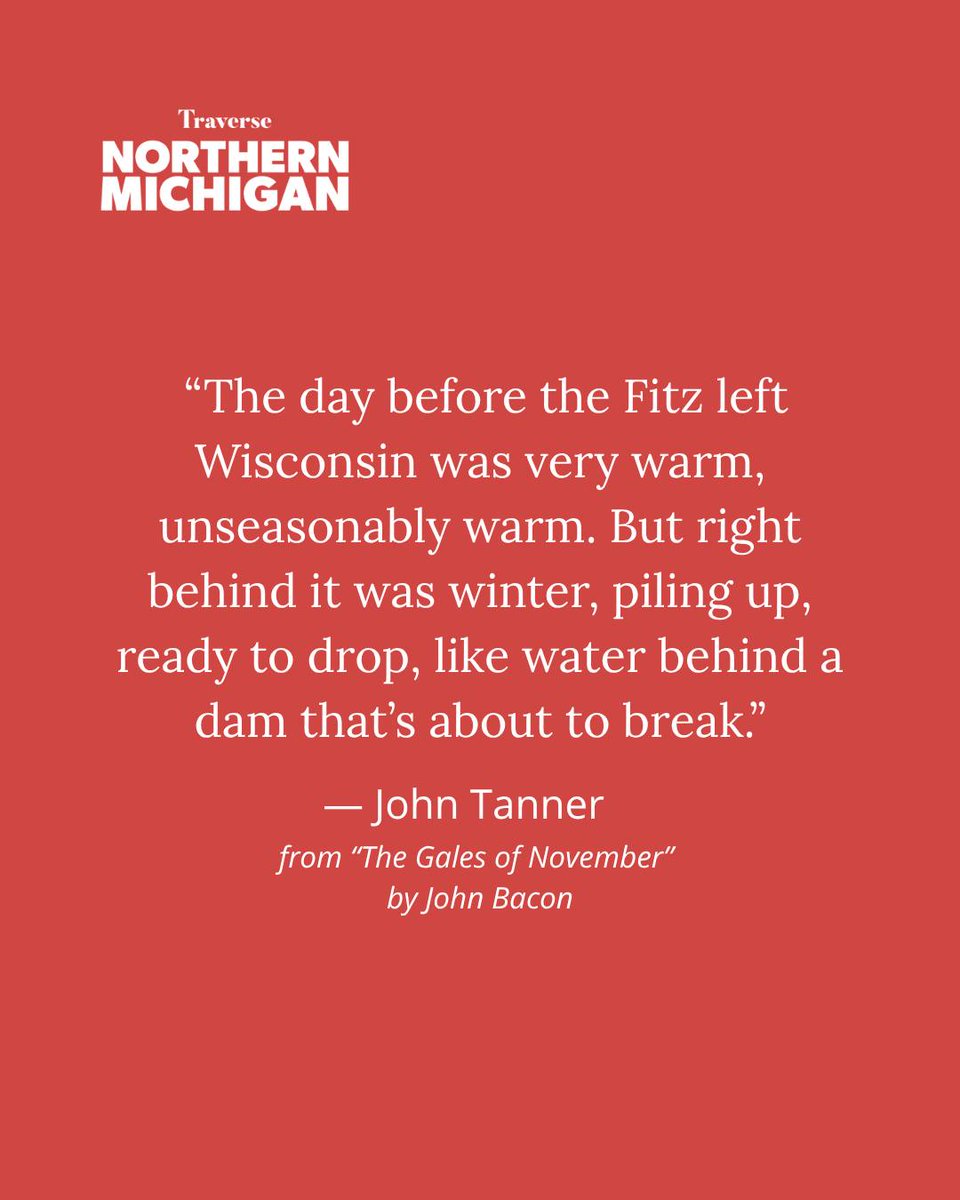 Traverse
NORTHERN MICHIGAN

“The day before the Fitz left Wisconsin was very warm, unseasonably warm. But right behind it was winter, piling up, ready to drop, like water behind a dam that’s about to break.”

— John Tanner
from “The Gales of November” by John Bacon